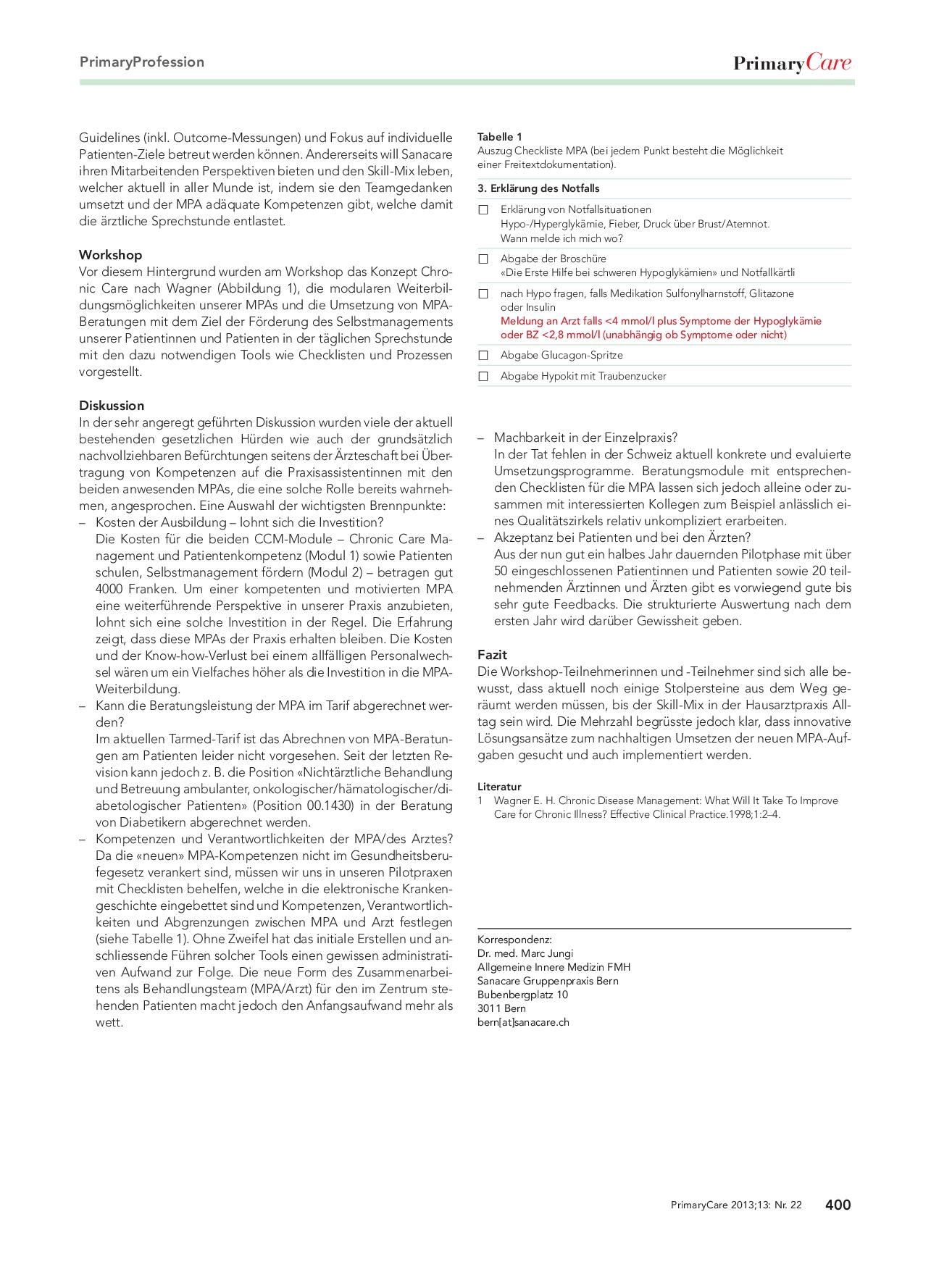 PrimaryProfession

PrimaryCare

Guidelines (inkl. Outcome-Messungen) und Fokus auf individuelle Patienten-Ziele betreut werden können. Andererseits will Sanacare ihren Mitarbeitenden Perspektiven bieten und den Skill-Mix leben, welcher aktuell in aller Munde ist, indem sie den Teamgedanken umsetzt und der MPA adäquate Kompetenzen gibt, welche damit die ärztliche Sprechstunde entlastet.

Workshop
Vor diesem Hintergrund wurden am Workshop das Konzept Chronic Care nach Wagner (Abbildung 1), die modularen Weiterbildungsmöglichkeiten unserer MPAs und die Umsetzung von MPA-Beratungen mit dem Ziel der Förderung des Selbstmanagements unserer Patientinnen und Patienten in der täglichen Sprechstunde mit den dazu notwendigen Tools wie Checklisten und Prozessen vorgestellt.

Diskussion
In der sehr angeregt geführten Diskussion wurden viele der aktuell bestehenden gesetzlichen Hürden wie auch der grundsätzlich nachvollziehbaren Befürchtungen seitens der Ärzteschaft bei Übertragung von Kompetenzen auf die Praxisassistentinnen mit den beiden anwesenden MPAs, die eine solche Rolle bereits wahrnehmen, angesprochen. Eine Auswahl der wichtigsten Brennpunkte:
– Kosten der Ausbildung – lohnt sich die Investition?
Die Kosten für die beiden CCM-Module – Chronic Care Management und Patientenkompetenz (Modul 1) sowie Patienten schulen, Selbstmanagement fördern (Modul 2) – betragen gut 4000 Franken. Um einer kompetenten und motivierten MPA eine weiterführende Perspektive in unserer Praxis anzubieten, lohnt sich eine solche Investition in der Regel. Die Erfahrung zeigt, dass diese MPAs der Praxis erhalten bleiben. Die Kosten und der Know-how-Verlust bei einem allfälligen Personalwechsel wären um ein Vielfaches höher als die Investition in die MPA-Weiterbildung.
– Kann die Beratungsleistung der MPA im Tarif abgerechnet werden?
Im aktuellen Tarmed-Tarif ist das Abrechnen von MPA-Beratungen am Patienten leider nicht vorgesehen. Seit der letzten Revision kann jedoch z. B. die Position «Nichtärztliche Behandlung und Betreuung ambulanter, onkologischer/hämatologischer/diabetologischer Patienten» (Position 00.1430) in der Beratung von Diabetikern abgerechnet werden.
– Kompetenzen und Verantwortlichkeiten der MPA/des Arztes?
Da die «neuen» MPA-Kompetenzen nicht im Gesundheitsberufegesetz verankert sind, müssen wir uns in unseren Pilotpraxen mit Checklisten behelfen, welche in die elektronische Krankengeschichte eingebettet sind und Kompetenzen, Verantwortlichkeiten und Abgrenzungen zwischen MPA und Arzt festlegen (siehe Tabelle 1). Ohne Zweifel hat das initiale Erstellen und anschliessende Führen solcher Tools einen gewissen administrativen Aufwand zur Folge. Die neue Form des Zusammenarbeitens als Behandlungsteam (MPA/Arzt) für den im Zentrum stehenden Patienten macht jedoch den Anfangsaufwand mehr als wett.

Tabelle 1
Auszug Checkliste MPA (bei jedem Punkt besteht die Möglichkeit einer Freitextdokumentation).

3. Erklärung des Notfalls
☐ Erklärung von Notfallsituationen
Hypo-/Hyperglykämie, Fieber, Druck über Brust/Atemnot.
Wann melde ich mich wo?
☐ Abgabe der Broschüre
«Die Erste Hilfe bei schweren Hypoglykämien» und Notfallkärtli
☐ nach Hypo fragen, falls Medikation Sulfonylharnstoff, Glitazone oder Insulin
Meldung an Arzt falls <4 mmol/l plus Symptome der Hypoglykämie oder BZ <2,8 mmol/l (unabhängig ob Symptome oder nicht)
☐ Abgabe Glucagon-Spritze
☐ Abgabe Hypokit mit Traubenzucker

– Machbarkeit in der Einzelpraxis?
In der Tat fehlen in der Schweiz aktuell konkrete und evaluierte Umsetzungsprogramme. Beratungsmodule mit entsprechenden Checklisten für die MPA lassen sich jedoch alleine oder zusammen mit interessierten Kollegen zum Beispiel anlässlich eines Qualitätszirkels relativ unkompliziert erarbeiten.
– Akzeptanz bei Patienten und bei den Ärzten?
Aus der nun gut ein halbes Jahr dauernden Pilotphase mit über 50 eingeschlossenen Patientinnen und Patienten sowie 20 teilnehmenden Ärztinnen und Ärzten gibt es vorwiegend gute bis sehr gute Feedbacks. Die strukturierte Auswertung nach dem ersten Jahr wird darüber Gewissheit geben.

Fazit
Die Workshop-Teilnehmerinnen und -Teilnehmer sind sich alle bewusst, dass aktuell noch einige Stolpersteine aus dem Weg geräumt werden müssen, bis der Skill-Mix in der Hausarztpraxis Alltag sein wird. Die Mehrzahl begrüsste jedoch klar, dass innovative Lösungsansätze zum nachhaltigen Umsetzen der neuen MPA-Aufgaben gesucht und auch implementiert werden.

Literatur
1 Wagner E. H. Chronic Disease Management: What Will It Take To Improve Care for Chronic Illness? Effective Clinical Practice.1998;1:2–4.

Korrespondenz:
Dr. med. Marc Jungi
Allgemeine Innere Medizin FMH
Sanacare Gruppenpraxis Bern
Bubenbergplatz 10
3011 Bern
bern[at]sanacare.ch

PrimaryCare 2013;13: Nr. 22 400